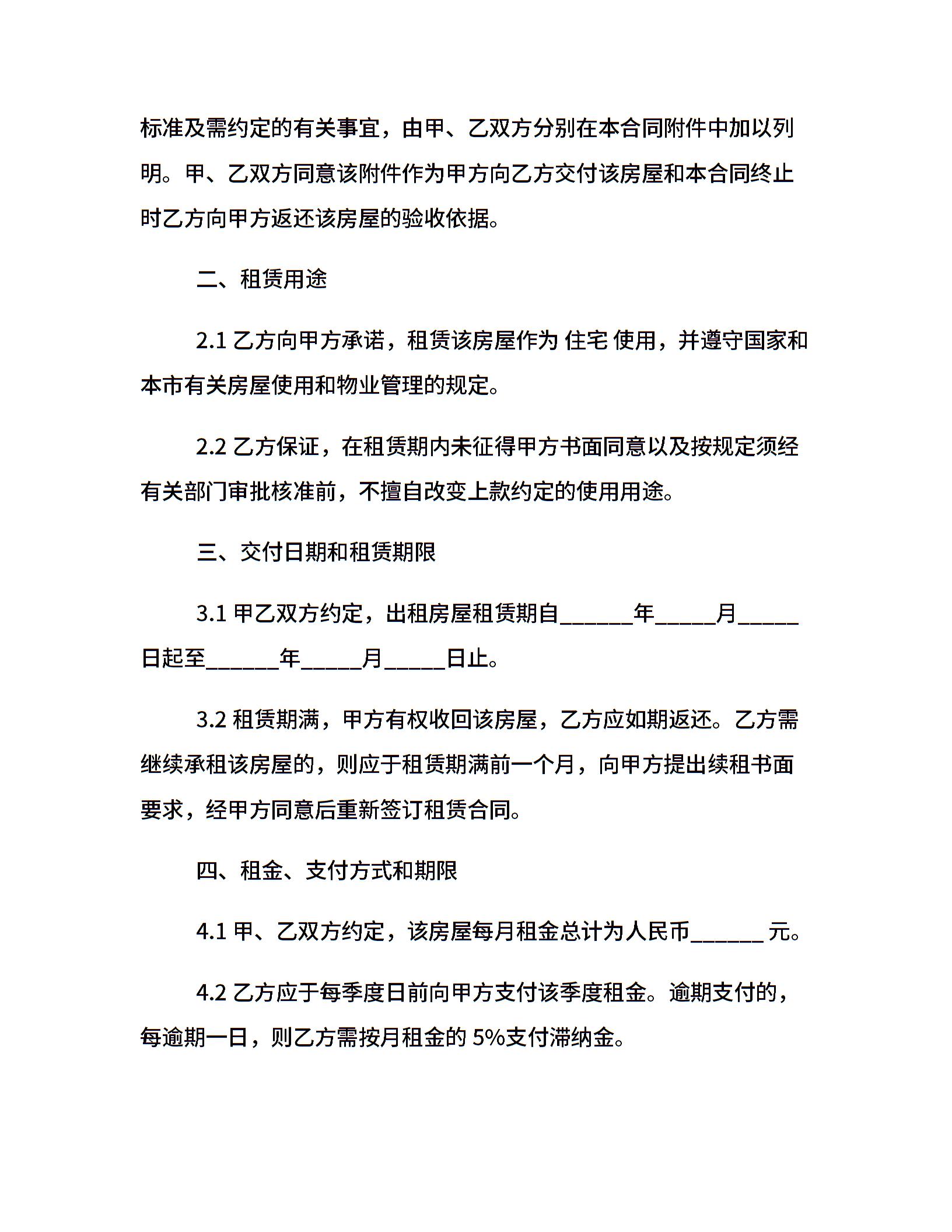 标准及需约定的有关事宜，由甲、乙双方分别在本合同附件中加以列明。甲、乙双方同意该附件作为甲方向乙方交付该房屋和本合同终止时乙方向甲方返还该房屋的验收依据。

二、租赁用途

2.1 乙方向甲方承诺，租赁该房屋作为 住宅 使用，并遵守国家和本市有关房屋使用和物业管理的规定。

2.2 乙方保证，在租赁期内未征得甲方书面同意以及按规定须经有关部门审批核准前，不擅自改变上款约定的使用用途。

三、交付日期和租赁期限

3.1 甲乙双方约定，出租房屋租赁期自______年_____月_____日起至______年_____月_____日止。

3.2 租赁期满，甲方有权收回该房屋，乙方应如期返还。乙方需继续承租该房屋的，则应于租赁期满前一个月，向甲方提出续租书面要求，经甲方同意后重新签订租赁合同。

四、租金、支付方式和期限

4.1 甲、乙双方约定，该房屋每月租金总计为人民币______ 元。

4.2 乙方应于每季度日前向甲方支付该季度租金。逾期支付的，每逾期一日，则乙方需按月租金的 5%支付滞纳金。